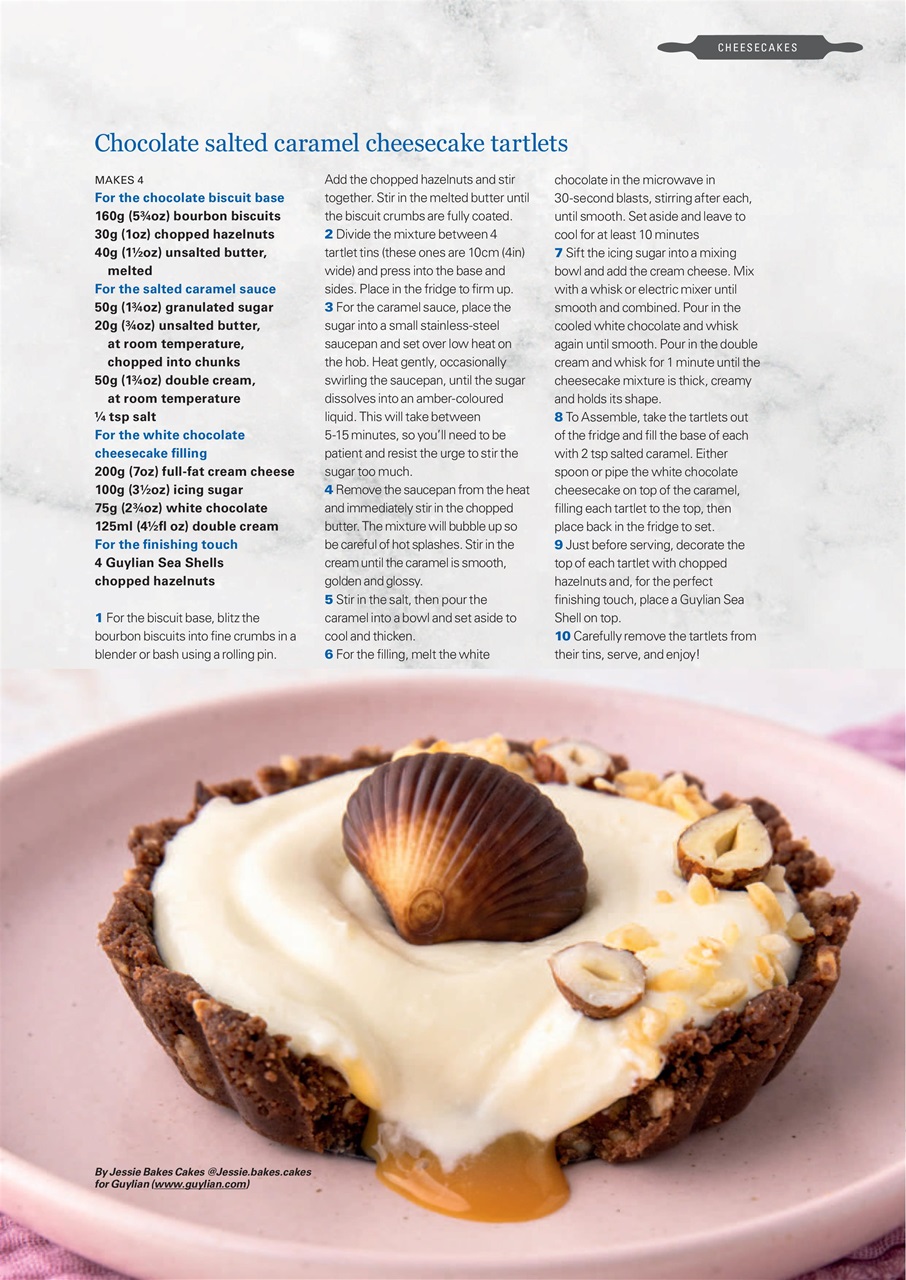 CHEESECAKES

Chocolate salted caramel cheesecake tartlets

MAKES 4
For the chocolate biscuit base
160g (5¾oz) bourbon biscuits
30g (1oz) chopped hazelnuts
40g (1½oz) unsalted butter, melted
For the salted caramel sauce
50g (1¾oz) granulated sugar
20g (¾oz) unsalted butter, at room temperature, chopped into chunks
50g (1¾oz) double cream, at room temperature
¼ tsp salt
For the white chocolate cheesecake filling
200g (7oz) full-fat cream cheese
100g (3½oz) icing sugar
75g (2¾oz) white chocolate
125ml (4½fl oz) double cream
For the finishing touch
4 Guylian Sea Shells
chopped hazelnuts

1 For the biscuit base, blitz the bourbon biscuits into fine crumbs in a blender or bash using a rolling pin. Add the chopped hazelnuts and stir together. Stir in the melted butter until the biscuit crumbs are fully coated.
2 Divide the mixture between 4 tartlet tins (these ones are 10cm (4in) wide) and press into the base and sides. Place in the fridge to firm up.
3 For the caramel sauce, place the sugar into a small stainless-steel saucepan and set over low heat on the hob. Heat gently, occasionally swirling the saucepan, until the sugar dissolves into an amber-coloured liquid. This will take between 5-15 minutes, so you'll need to be patient and resist the urge to stir the sugar too much.
4 Remove the saucepan from the heat and immediately stir in the chopped butter. The mixture will bubble up so be careful of hot splashes. Stir in the cream until the caramel is smooth, golden and glossy.
5 Stir in the salt, then pour the caramel into a bowl and set aside to cool and thicken.
6 For the filling, melt the white chocolate in the microwave in 30-second blasts, stirring after each, until smooth. Set aside and leave to cool for at least 10 minutes
7 Sift the icing sugar into a mixing bowl and add the cream cheese. Mix with a whisk or electric mixer until smooth and combined. Pour in the cooled white chocolate and whisk again until smooth. Pour in the double cream and whisk for 1 minute until the cheesecake mixture is thick, creamy and holds its shape.
8 To Assemble, take the tartlets out of the fridge and fill the base of each with 2 tsp salted caramel. Either spoon or pipe the white chocolate cheesecake on top of the caramel, filling each tartlet to the top, then place back in the fridge to set.
9 Just before serving, decorate the top of each tartlet with chopped hazelnuts and, for the perfect finishing touch, place a Guylian Sea Shell on top.
10 Carefully remove the tartlets from their tins, serve, and enjoy!

By Jessie Bakes Cakes @Jessie.bakes.cakes for Guylian (www.guylian.com)